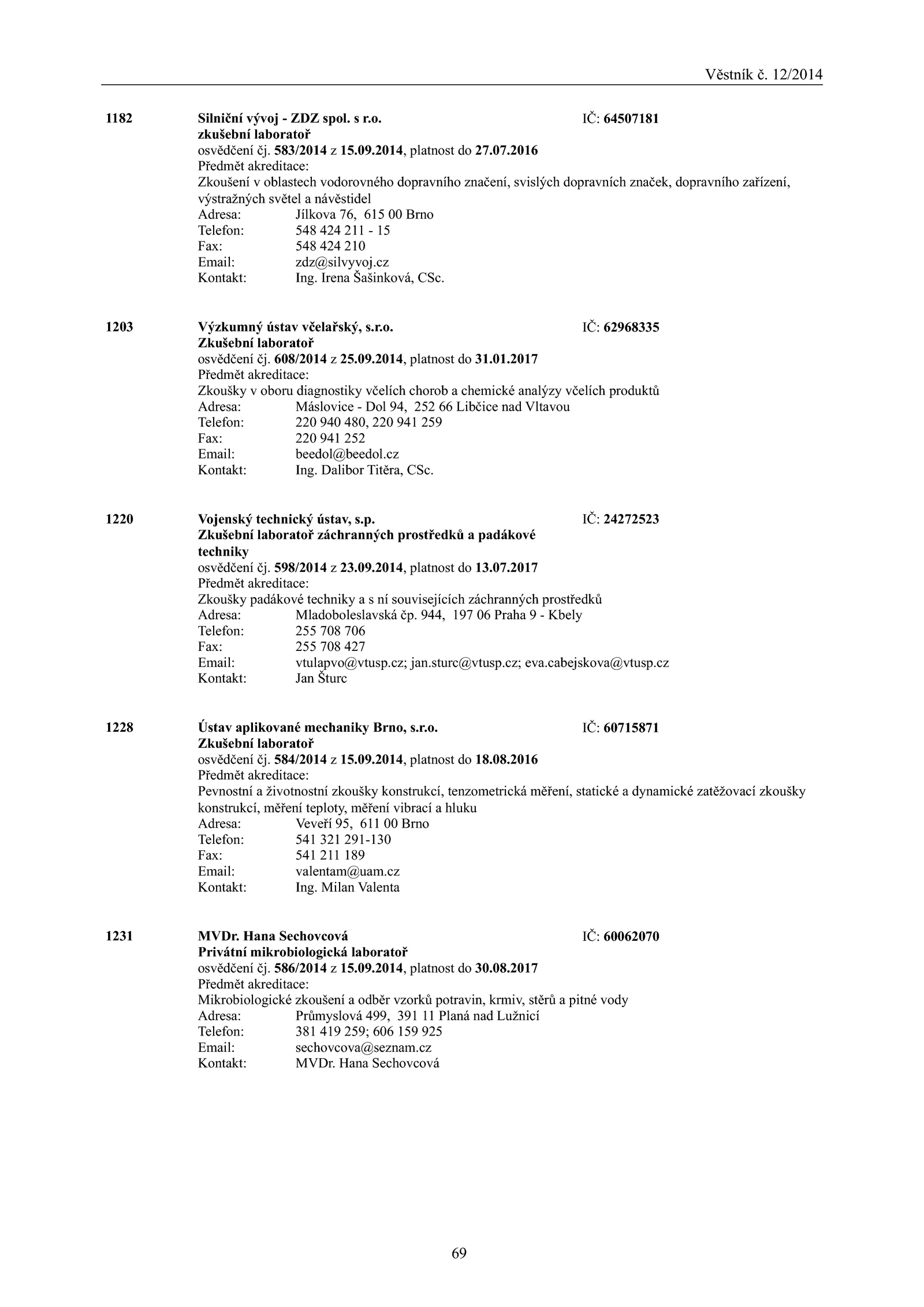 Věstník č. 12/2014

1182 Silniční vývoj - ZDZ spol. s r.o. IČ: 64507181
zkušební laboratoř
osvědčení čj. 583/2014 z 15.09.2014, platnost do 27.07.2016
Předmět akreditace:
Zkoušení v oblastech vodorovného dopravního značení, svislých dopravních značek, dopravního zařízení, výstražných světel a návěstidel
Adresa: Jílkova 76, 615 00 Brno
Telefon: 548 424 211 - 15
Fax: 548 424 210
Email: zdz@silvyvoj.cz
Kontakt: Ing. Irena Šašinková, CSc.

1203 Výzkumný ústav včelařský, s.r.o. IČ: 62968335
Zkušební laboratoř
osvědčení čj. 608/2014 z 25.09.2014, platnost do 31.01.2017
Předmět akreditace:
Zkoušky v oboru diagnostiky včelích chorob a chemické analýzy včelích produktů
Adresa: Máslovice - Dol 94, 252 66 Libčice nad Vltavou
Telefon: 220 940 480, 220 941 259
Fax: 220 941 252
Email: beedol@beedol.cz
Kontakt: Ing. Dalibor Titěra, CSc.

1220 Vojenský technický ústav, s.p. IČ: 24272523
Zkušební laboratoř záchranných prostředků a padákové techniky
osvědčení čj. 598/2014 z 23.09.2014, platnost do 13.07.2017
Předmět akreditace:
Zkoušky padákové techniky a s ní souvisejících záchranných prostředků
Adresa: Mladoboleslavská čp. 944, 197 06 Praha 9 - Kbely
Telefon: 255 708 706
Fax: 255 708 427
Email: vtulapvo@vtusp.cz; jan.sturc@vtusp.cz; eva.cabejskova@vtusp.cz
Kontakt: Jan Šturc

1228 Ústav aplikované mechaniky Brno, s.r.o. IČ: 60715871
Zkušební laboratoř
osvědčení čj. 584/2014 z 15.09.2014, platnost do 18.08.2016
Předmět akreditace:
Pevnostní a životnostní zkoušky konstrukcí, tenzometrická měření, statické a dynamické zatěžovací zkoušky konstrukcí, měření teploty, měření vibrací a hluku
Adresa: Veveří 95, 611 00 Brno
Telefon: 541 321 291-130
Fax: 541 211 189
Email: valentam@uam.cz
Kontakt: Ing. Milan Valenta

1231 MVDr. Hana Sechovcová IČ: 60062070
Privátní mikrobiologická laboratoř
osvědčení čj. 586/2014 z 15.09.2014, platnost do 30.08.2017
Předmět akreditace:
Mikrobiologické zkoušení a odběr vzorků potravin, krmiv, stěrů a pitné vody
Adresa: Průmyslová 499, 391 11 Planá nad Lužnicí
Telefon: 381 419 259; 606 159 925
Email: sechovcova@seznam.cz
Kontakt: MVDr. Hana Sechovcová

69